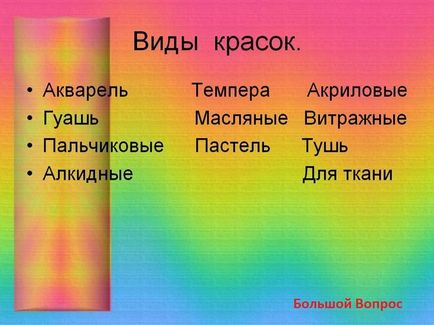 Виды красок.

• Акварель Темпера Акриловые
• Гуашь Масляные Витражные
• Пальчиковые Пастель Тушь
• Алкидные Для ткани

Большой Вопрос